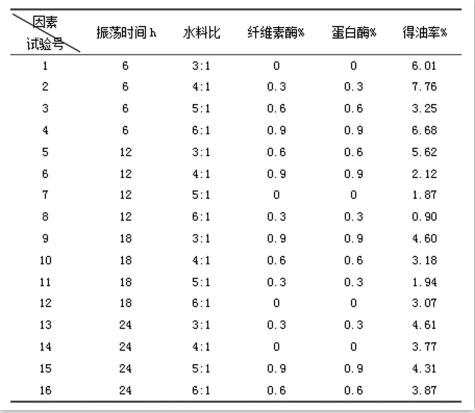 | 因素 试验号 | 振荡时间 h | 水料比 | 纤维素酶% | 蛋白酶% | 得油率% |
|---|---|---|---|---|---|
| 1 | 6 | 3:1 | 0 | 0 | 6.01 |
| 2 | 6 | 4:1 | 0.3 | 0.3 | 7.76 |
| 3 | 6 | 5:1 | 0.6 | 0.6 | 3.25 |
| 4 | 6 | 6:1 | 0.9 | 0.9 | 6.68 |
| 5 | 12 | 3:1 | 0.6 | 0.6 | 5.62 |
| 6 | 12 | 4:1 | 0.9 | 0.9 | 2.12 |
| 7 | 12 | 5:1 | 0 | 0 | 1.87 |
| 8 | 12 | 6:1 | 0.3 | 0.3 | 0.90 |
| 9 | 18 | 3:1 | 0.9 | 0.9 | 4.60 |
| 10 | 18 | 4:1 | 0.6 | 0.6 | 3.18 |
| 11 | 18 | 5:1 | 0.3 | 0.3 | 1.94 |
| 12 | 18 | 6:1 | 0 | 0 | 3.07 |
| 13 | 24 | 3:1 | 0.3 | 0.3 | 4.61 |
| 14 | 24 | 4:1 | 0 | 0 | 3.77 |
| 15 | 24 | 5:1 | 0.9 | 0.9 | 4.31 |
| 16 | 24 | 6:1 | 0.6 | 0.6 | 3.87 |